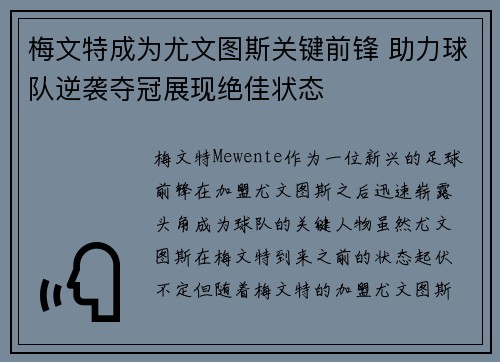 梅文特成为尤文图斯关键前锋 助力球队逆袭夺冠展现绝佳状态

梅文特Mewente作为一位新兴的足球前锋在加盟尤文图斯之后迅速崭露头角成为球队的关键人物虽然尤文图斯在梅文特到来之前的状态起伏不定但随着梅文特的加盟尤文图斯